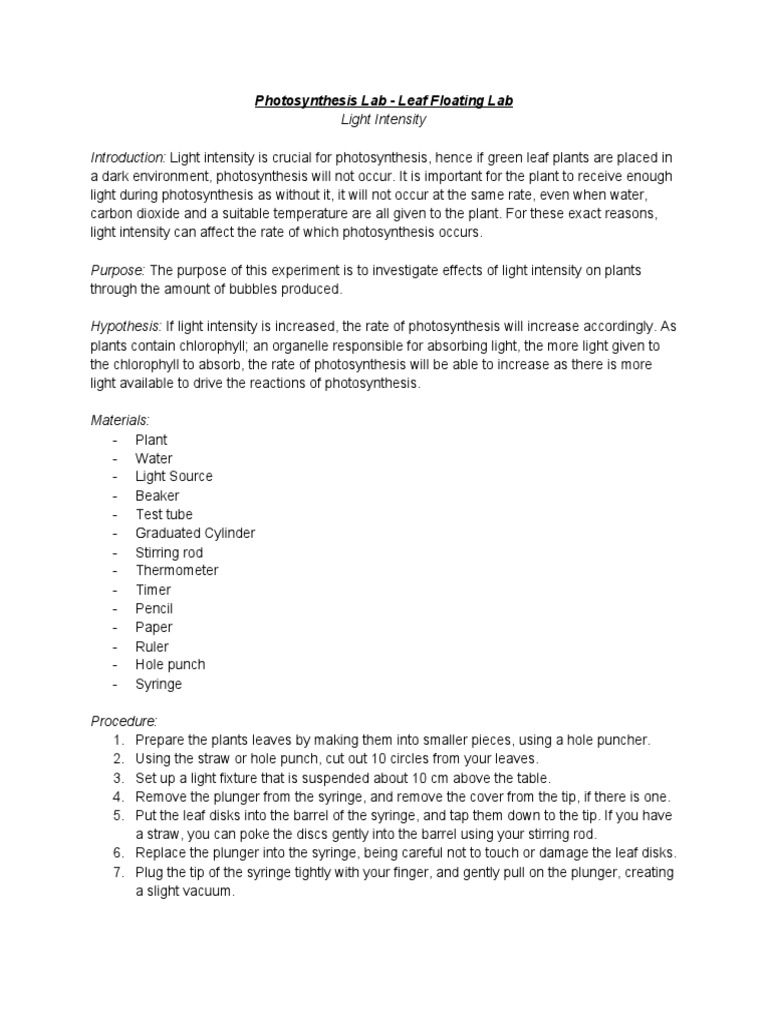 Photosynthesis Lab - Leaf Floating Lab
Light Intensity

Introduction: Light intensity is crucial for photosynthesis, hence if green leaf plants are placed in a dark environment, photosynthesis will not occur. It is important for the plant to receive enough light during photosynthesis as without it, it will not occur at the same rate, even when water, carbon dioxide and a suitable temperature are all given to the plant. For these exact reasons, light intensity can affect the rate of which photosynthesis occurs.

Purpose: The purpose of this experiment is to investigate effects of light intensity on plants through the amount of bubbles produced.

Hypothesis: If light intensity is increased, the rate of photosynthesis will increase accordingly. As plants contain chlorophyll; an organelle responsible for absorbing light, the more light given to the chlorophyll to absorb, the rate of photosynthesis will be able to increase as there is more light available to drive the reactions of photosynthesis.

Materials:
- Plant
- Water
- Light Source
- Beaker
- Test tube
- Graduated Cylinder
- Stirring rod
- Thermometer
- Timer
- Pencil
- Paper
- Ruler
- Hole punch
- Syringe

Procedure:
1. Prepare the plants leaves by making them into smaller pieces, using a hole puncher.
2. Using the straw or hole punch, cut out 10 circles from your leaves.
3. Set up a light fixture that is suspended about 10 cm above the table.
4. Remove the plunger from the syringe, and remove the cover from the tip, if there is one.
5. Put the leaf disks into the barrel of the syringe, and tap them down to the tip. If you have a straw, you can poke the discs gently into the barrel using your stirring rod.
6. Replace the plunger into the syringe, being careful not to touch or damage the leaf disks.
7. Plug the tip of the syringe tightly with your finger, and gently pull on the plunger, creating a slight vacuum.